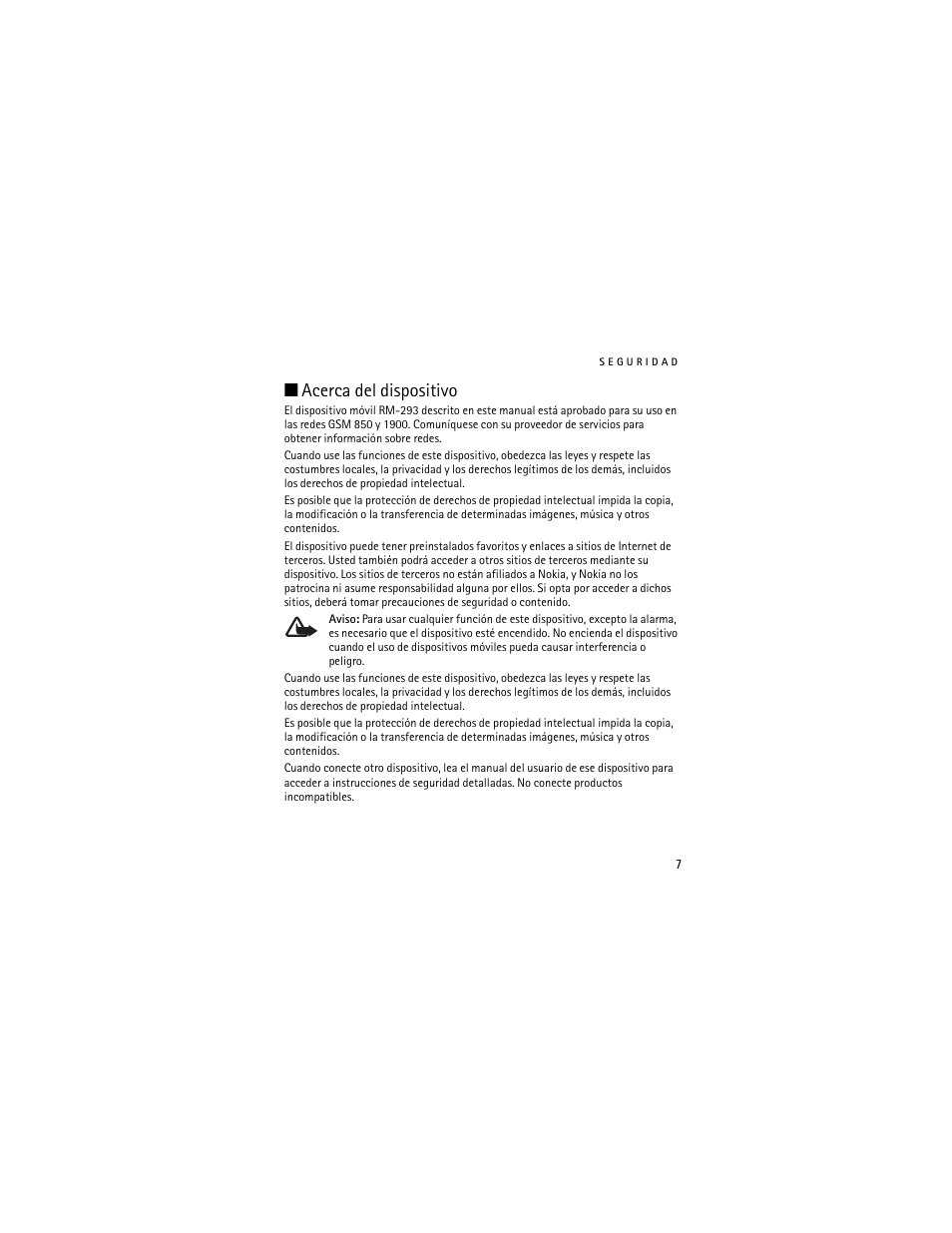 SEGURIDAD

■ Acerca del dispositivo

El dispositivo móvil RM-293 descrito en este manual está aprobado para su uso en las redes GSM 850 y 1900. Comuníquese con su proveedor de servicios para obtener información sobre redes.

Cuando use las funciones de este dispositivo, obedezca las leyes y respete las costumbres locales, la privacidad y los derechos legítimos de los demás, incluidos los derechos de propiedad intelectual.

Es posible que la protección de derechos de propiedad intelectual impida la copia, la modificación o la transferencia de determinadas imágenes, música y otros contenidos.

El dispositivo puede tener preinstalados favoritos y enlaces a sitios de Internet de terceros. Usted también podrá acceder a otros sitios de terceros mediante su dispositivo. Los sitios de terceros no están afiliados a Nokia, y Nokia no los patrocina ni asume responsabilidad alguna por ellos. Si opta por acceder a dichos sitios, deberá tomar precauciones de seguridad o contenido.

Aviso: Para usar cualquier función de este dispositivo, excepto la alarma, es necesario que el dispositivo esté encendido. No encienda el dispositivo cuando el uso de dispositivos móviles pueda causar interferencia o peligro.

Cuando use las funciones de este dispositivo, obedezca las leyes y respete las costumbres locales, la privacidad y los derechos legítimos de los demás, incluidos los derechos de propiedad intelectual.

Es posible que la protección de derechos de propiedad intelectual impida la copia, la modificación o la transferencia de determinadas imágenes, música y otros contenidos.

Cuando conecte otro dispositivo, lea el manual del usuario de ese dispositivo para acceder a instrucciones de seguridad detalladas. No conecte productos incompatibles.

7